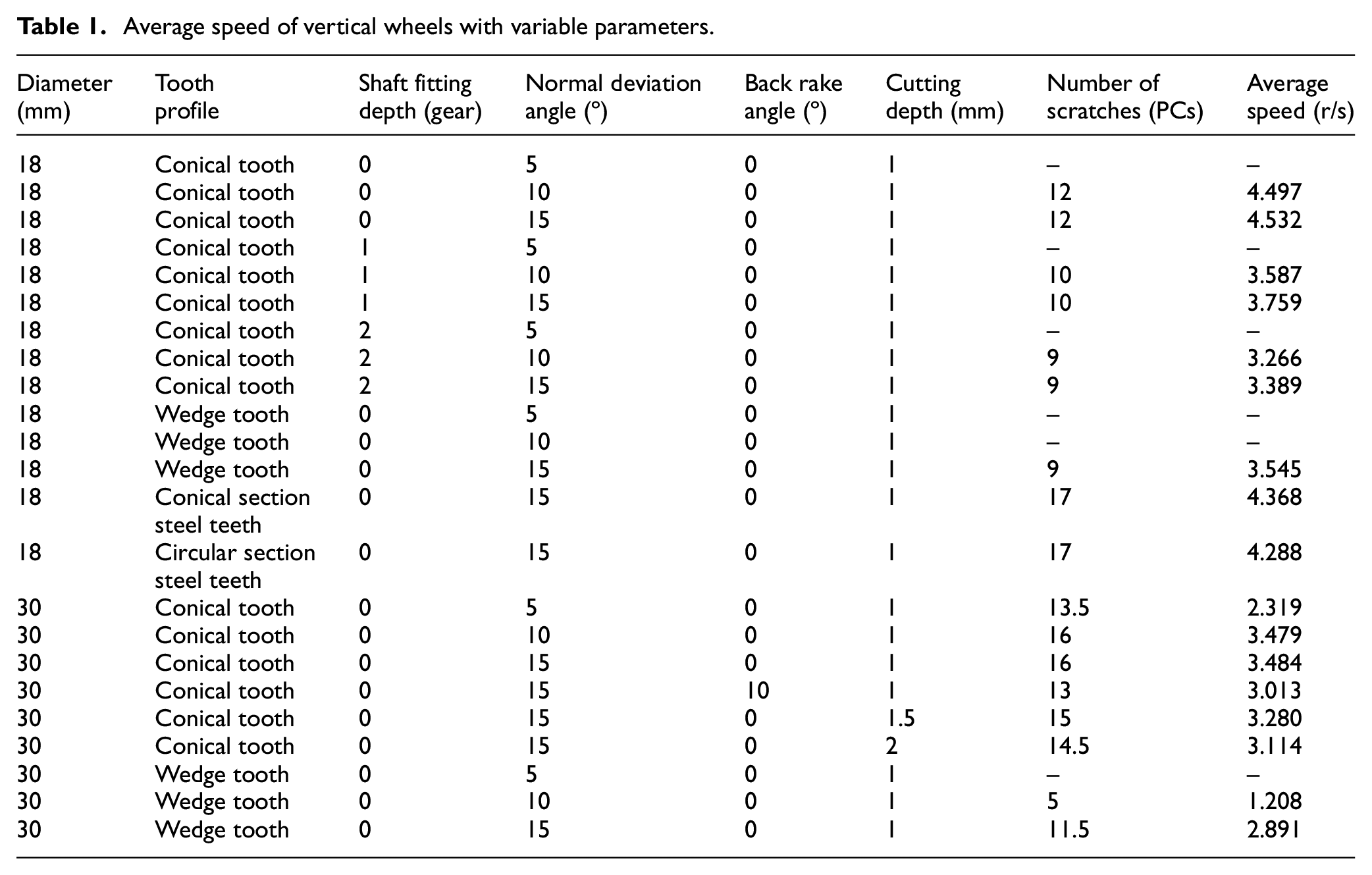 Table 1. Average speed of vertical wheels with variable parameters.

| Diameter (mm) | Tooth profile | Shaft fitting depth (gear) | Normal deviation angle (°) | Back rake angle (°) | Cutting depth (mm) | Number of scratches (PCs) | Average speed (r/s) |
|---|---|---|---|---|---|---|---|
| 18 | Conical tooth | 0 | 5 | 0 | 1 | – | – |
| 18 | Conical tooth | 0 | 10 | 0 | 1 | 12 | 4.497 |
| 18 | Conical tooth | 0 | 15 | 0 | 1 | 12 | 4.532 |
| 18 | Conical tooth | 1 | 5 | 0 | 1 | – | – |
| 18 | Conical tooth | 1 | 10 | 0 | 1 | 10 | 3.587 |
| 18 | Conical tooth | 1 | 15 | 0 | 1 | 10 | 3.759 |
| 18 | Conical tooth | 2 | 5 | 0 | 1 | – | – |
| 18 | Conical tooth | 2 | 10 | 0 | 1 | 9 | 3.266 |
| 18 | Conical tooth | 2 | 15 | 0 | 1 | 9 | 3.389 |
| 18 | Wedge tooth | 0 | 5 | 0 | 1 | – | – |
| 18 | Wedge tooth | 0 | 10 | 0 | 1 | – | – |
| 18 | Wedge tooth | 0 | 15 | 0 | 1 | 9 | 3.545 |
| 18 | Conical section steel teeth | 0 | 15 | 0 | 1 | 17 | 4.368 |
| 18 | Circular section steel teeth | 0 | 15 | 0 | 1 | 17 | 4.288 |
| 30 | Conical tooth | 0 | 5 | 0 | 1 | 13.5 | 2.319 |
| 30 | Conical tooth | 0 | 10 | 0 | 1 | 16 | 3.479 |
| 30 | Conical tooth | 0 | 15 | 0 | 1 | 16 | 3.484 |
| 30 | Conical tooth | 0 | 15 | 10 | 1 | 13 | 3.013 |
| 30 | Conical tooth | 0 | 15 | 0 | 1.5 | 15 | 3.280 |
| 30 | Conical tooth | 0 | 15 | 0 | 2 | 14.5 | 3.114 |
| 30 | Wedge tooth | 0 | 5 | 0 | 1 | – | – |
| 30 | Wedge tooth | 0 | 10 | 0 | 1 | 5 | 1.208 |
| 30 | Wedge tooth | 0 | 15 | 0 | 1 | 11.5 | 2.891 |